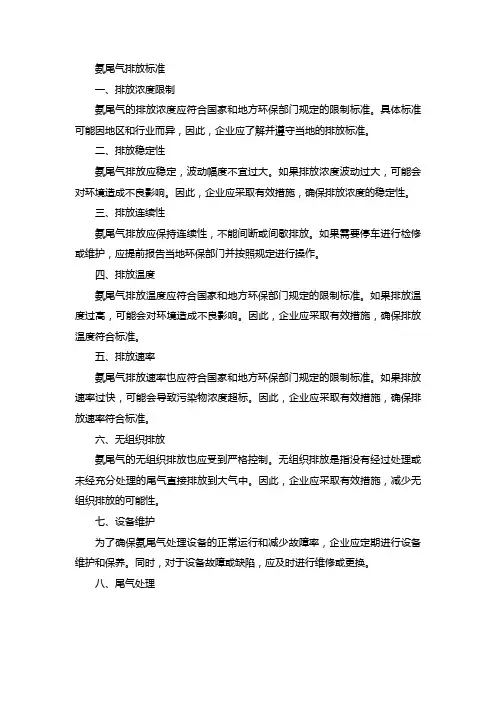 氨尾气排放标准

一、排放浓度限制

氨尾气的排放浓度应符合国家和地方环保部门规定的限制标准。具体标准可能因地区和行业而异，因此，企业应了解并遵守当地的排放标准。

二、排放稳定性

氨尾气排放应稳定，波动幅度不宜过大。如果排放浓度波动过大，可能会对环境造成不良影响。因此，企业应采取有效措施，确保排放浓度的稳定性。

三、排放连续性

氨尾气排放应保持连续性，不能间断或间歇排放。如果需要停车进行检修或维护，应提前报告当地环保部门并按照规定进行操作。

四、排放温度

氨尾气排放温度应符合国家和地方环保部门规定的限制标准。如果排放温度过高，可能会对环境造成不良影响。因此，企业应采取有效措施，确保排放温度符合标准。

五、排放速率

氨尾气排放速率也应符合国家和地方环保部门规定的限制标准。如果排放速率过快，可能会导致污染物浓度超标。因此，企业应采取有效措施，确保排放速率符合标准。

六、无组织排放

氨尾气的无组织排放也应受到严格控制。无组织排放是指没有经过处理或未经充分处理的尾气直接排放到大气中。因此，企业应采取有效措施，减少无组织排放的可能性。

七、设备维护

为了确保氨尾气处理设备的正常运行和减少故障率，企业应定期进行设备维护和保养。同时，对于设备故障或缺陷，应及时进行维修或更换。

八、尾气处理